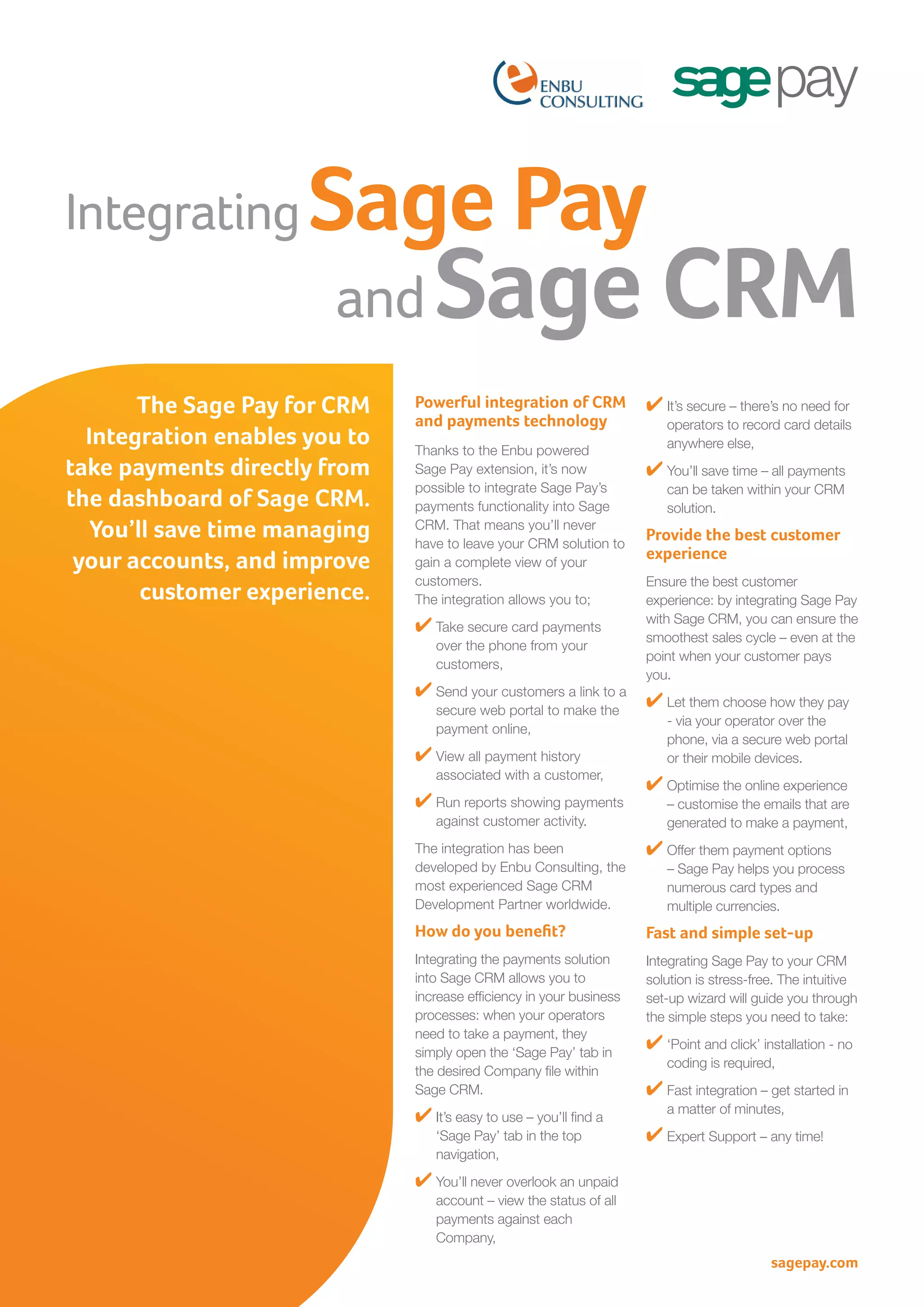 ENBU CONSULTING

sage pay

Integrating Sage Pay and Sage CRM

The Sage Pay for CRM Integration enables you to take payments directly from the dashboard of Sage CRM. You'll save time managing your accounts, and improve customer experience.

Powerful integration of CRM and payments technology

Thanks to the Enbu powered Sage Pay extension, it's now possible to integrate Sage Pay's payments functionality into Sage CRM. That means you'll never have to leave your CRM solution to gain a complete view of your customers.
The integration allows you to;

✔ Take secure card payments over the phone from your customers,

✔ Send your customers a link to a secure web portal to make the payment online,

✔ View all payment history associated with a customer,

✔ Run reports showing payments against customer activity.

The integration has been developed by Enbu Consulting, the most experienced Sage CRM Development Partner worldwide.

How do you benefit?

Integrating the payments solution into Sage CRM allows you to increase efficiency in your business processes: when your operators need to take a payment, they simply open the 'Sage Pay' tab in the desired Company file within Sage CRM.

✔ It's easy to use – you'll find a 'Sage Pay' tab in the top navigation,

✔ You'll never overlook an unpaid account – view the status of all payments against each Company,

✔ It's secure – there's no need for operators to record card details anywhere else,

✔ You'll save time – all payments can be taken within your CRM solution.

Provide the best customer experience

Ensure the best customer experience: by integrating Sage Pay with Sage CRM, you can ensure the smoothest sales cycle – even at the point when your customer pays you.

✔ Let them choose how they pay - via your operator over the phone, via a secure web portal or their mobile devices.

✔ Optimise the online experience – customise the emails that are generated to make a payment,

✔ Offer them payment options – Sage Pay helps you process numerous card types and multiple currencies.

Fast and simple set-up

Integrating Sage Pay to your CRM solution is stress-free. The intuitive set-up wizard will guide you through the simple steps you need to take:

✔ 'Point and click' installation - no coding is required,

✔ Fast integration – get started in a matter of minutes,

✔ Expert Support – any time!

sagepay.com